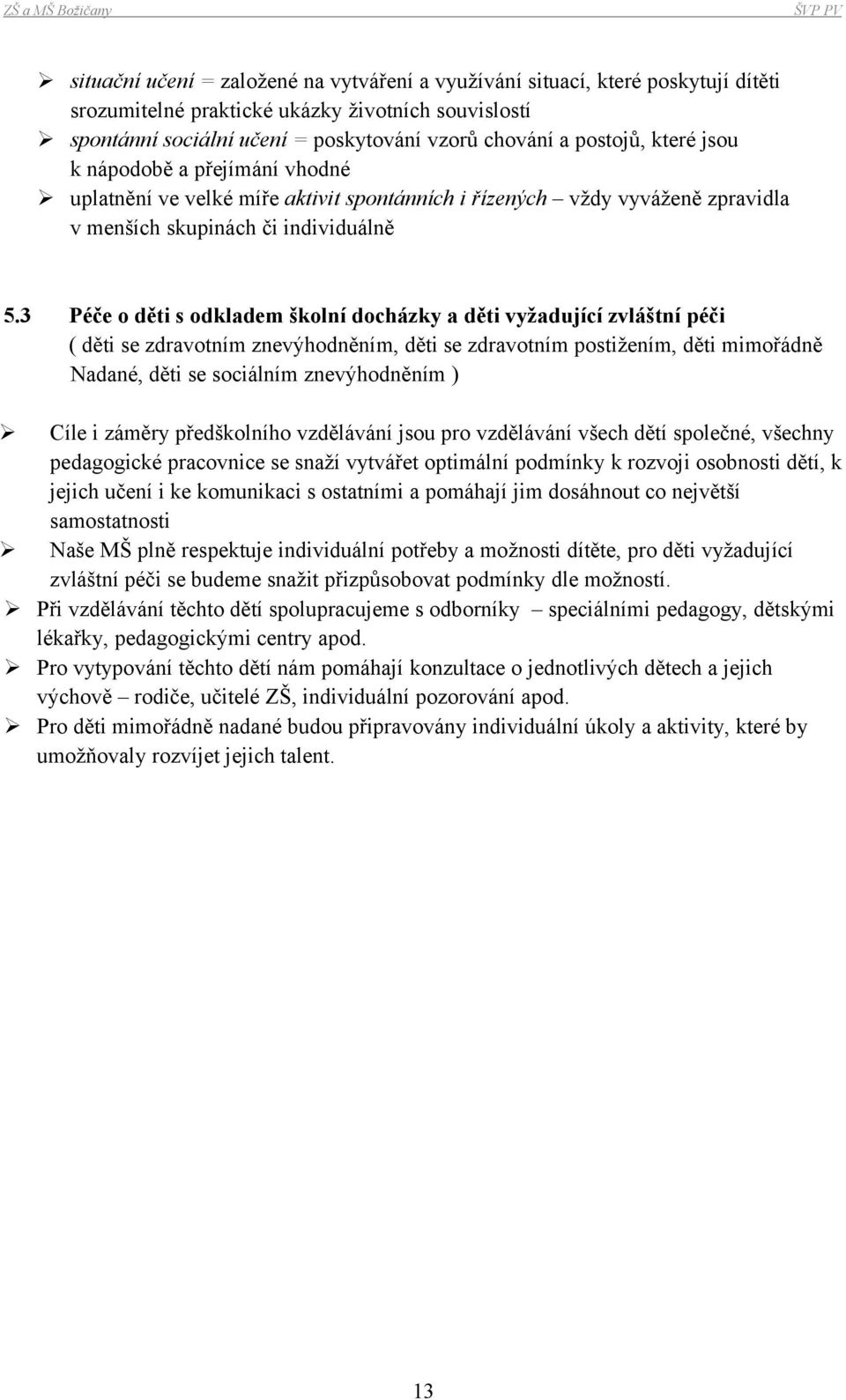 ZŠ a MŠ Božičany ŠVP PV

➢ situační učení = založené na vytváření a využívání situací, které poskytují dítěti srozumitelné praktické ukázky životních souvislostí
➢ spontánní sociální učení = poskytování vzorů chování a postojů, které jsou k nápodobě a přejímání vhodné
➢ uplatnění ve velké míře aktivit spontánních i řízených – vždy vyváženě zpravidla v menších skupinách či individuálně

5.3 Péče o děti s odkladem školní docházky a děti vyžadující zvláštní péči
( děti se zdravotním znevýhodněním, děti se zdravotním postižením, děti mimořádně Nadané, děti se sociálním znevýhodněním )

➢ Cíle i záměry předškolního vzdělávání jsou pro vzdělávání všech dětí společné, všechny pedagogické pracovnice se snaží vytvářet optimální podmínky k rozvoji osobnosti dětí, k jejich učení i ke komunikaci s ostatními a pomáhají jim dosáhnout co největší samostatnosti
➢ Naše MŠ plně respektuje individuální potřeby a možnosti dítěte, pro děti vyžadující zvláštní péči se budeme snažit přizpůsobovat podmínky dle možností.
➢ Při vzdělávání těchto dětí spolupracujeme s odborníky – speciálními pedagogy, dětskými lékařky, pedagogickými centry apod.
➢ Pro vytypování těchto dětí nám pomáhají konzultace o jednotlivých dětech a jejich výchově – rodiče, učitelé ZŠ, individuální pozorování apod.
➢ Pro děti mimořádně nadané budou připravovány individuální úkoly a aktivity, které by umožňovaly rozvíjet jejich talent.

13